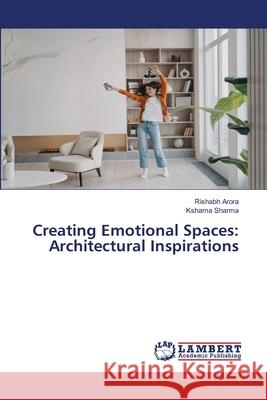 Rishabh Arora
Kshama Sharma

Creating Emotional Spaces: Architectural Inspirations

LAP LAMBERT Academic Publishing

Kraina Książek